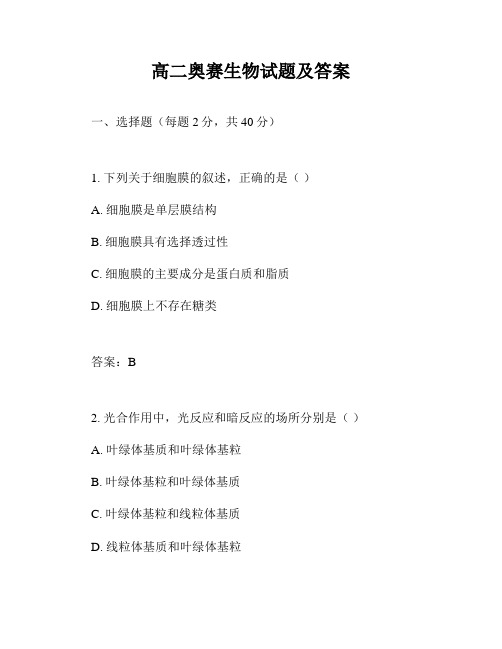 高二奥赛生物试题及答案

一、选择题（每题 2 分，共 40 分）

1. 下列关于细胞膜的叙述，正确的是（ ）

A. 细胞膜是单层膜结构

B. 细胞膜具有选择透过性

C. 细胞膜的主要成分是蛋白质和脂质

D. 细胞膜上不存在糖类

答案：B

2. 光合作用中，光反应和暗反应的场所分别是（ ）

A. 叶绿体基质和叶绿体基粒

B. 叶绿体基粒和叶绿体基质

C. 叶绿体基粒和线粒体基质

D. 线粒体基质和叶绿体基粒